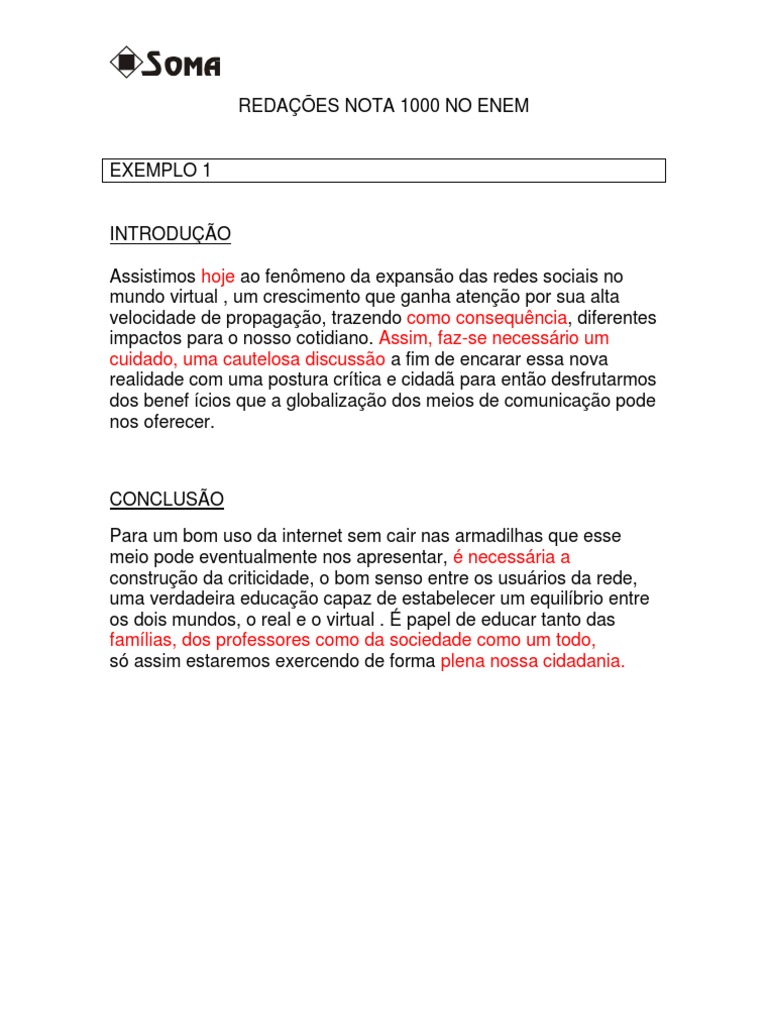 SOMA

REDAÇÕES NOTA 1000 NO ENEM

EXEMPLO 1

INTRODUÇÃO

Assistimos hoje ao fenômeno da expansão das redes sociais no mundo virtual , um crescimento que ganha atenção por sua alta velocidade de propagação, trazendo como consequência, diferentes impactos para o nosso cotidiano. Assim, faz-se necessário um cuidado, uma cautelosa discussão a fim de encarar essa nova realidade com uma postura crítica e cidadã para então desfrutarmos dos benef ícios que a globalização dos meios de comunicação pode nos oferecer.

CONCLUSÃO

Para um bom uso da internet sem cair nas armadilhas que esse meio pode eventualmente nos apresentar, é necessária a construção da criticidade, o bom senso entre os usuários da rede, uma verdadeira educação capaz de estabelecer um equilíbrio entre os dois mundos, o real e o virtual . É papel de educar tanto das famílias, dos professores como da sociedade como um todo, só assim estaremos exercendo de forma plena nossa cidadania.